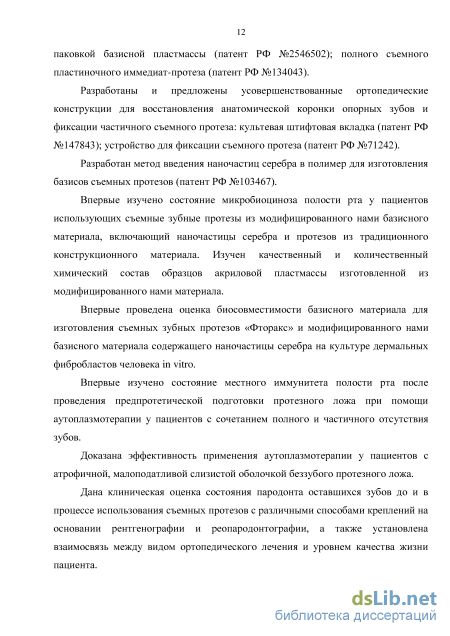 12

паковкой базисной пластмассы (патент РФ №2546502); полного съемного пластиночного иммедиат-протеза (патент РФ №134043).

Разработаны и предложены усовершенствованные ортопедические конструкции для восстановления анатомической коронки опорных зубов и фиксации частичного съемного протеза: культевая штифтовая вкладка (патент РФ №147843); устройство для фиксации съемного протеза (патент РФ №71242).

Разработан метод введения наночастиц серебра в полимер для изготовления базисов съемных протезов (патент РФ №103467).

Впервые изучено состояние микробиоциноза полости рта у пациентов использующих съемные зубные протезы из модифицированного нами базисного материала, включающий наночастицы серебра и протезов из традиционного конструкционного материала. Изучен качественный и количественный химический состав образцов акриловой пластмассы изготовленной из модифицированного нами материала.

Впервые проведена оценка биосовместимости базисного материала для изготовления съемных зубных протезов «Фторакс» и модифицированного нами базисного материала содержащего наночастицы серебра на культуре дермальных фибробластов человека in vitro.

Впервые изучено состояние местного иммунитета полости рта после проведения предпротетической подготовки протезного ложа при помощи аутоплазмотерапии у пациентов с сочетанием полного и частичного отсутствия зубов.

Доказана эффективность применения аутоплазмотерапии у пациентов с атрофичной, малоподатливой слизистой оболочкой беззубого протезного ложа.

Дана клиническая оценка состояния пародонта оставшихся зубов до и в процессе использования съемных протезов с различными способами креплений на основании рентгенографии и реопародонтографии, а также установлена взаимосвязь между видом ортопедического лечения и уровнем качества жизни пациента.

dsLib.net
библиотека диссертаций